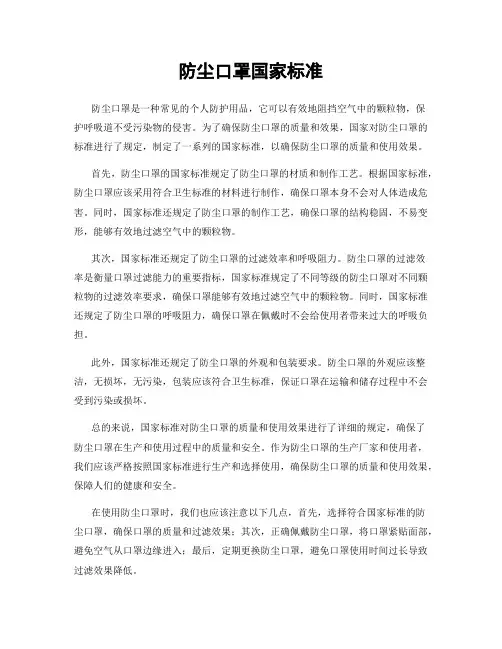 防尘口罩国家标准

防尘口罩是一种常见的个人防护用品，它可以有效地阻挡空气中的颗粒物，保护呼吸道不受污染物的侵害。为了确保防尘口罩的质量和效果，国家对防尘口罩的标准进行了规定，制定了一系列的国家标准，以确保防尘口罩的质量和使用效果。

首先，防尘口罩的国家标准规定了防尘口罩的材质和制作工艺。根据国家标准，防尘口罩应该采用符合卫生标准的材料进行制作，确保口罩本身不会对人体造成危害。同时，国家标准还规定了防尘口罩的制作工艺，确保口罩的结构稳固，不易变形，能够有效地过滤空气中的颗粒物。

其次，国家标准还规定了防尘口罩的过滤效率和呼吸阻力。防尘口罩的过滤效率是衡量口罩过滤能力的重要指标，国家标准规定了不同等级的防尘口罩对不同颗粒物的过滤效率要求，确保口罩能够有效地过滤空气中的颗粒物。同时，国家标准还规定了防尘口罩的呼吸阻力，确保口罩在佩戴时不会给使用者带来过大的呼吸负担。

此外，国家标准还规定了防尘口罩的外观和包装要求。防尘口罩的外观应该整洁，无损坏，无污染，包装应该符合卫生标准，保证口罩在运输和储存过程中不会受到污染或损坏。

总的来说，国家标准对防尘口罩的质量和使用效果进行了详细的规定，确保了防尘口罩在生产和使用过程中的质量和安全。作为防尘口罩的生产厂家和使用者，我们应该严格按照国家标准进行生产和选择使用，确保防尘口罩的质量和使用效果，保障人们的健康和安全。

在使用防尘口罩时，我们也应该注意以下几点，首先，选择符合国家标准的防尘口罩，确保口罩的质量和过滤效果；其次，正确佩戴防尘口罩，将口罩紧贴面部，避免空气从口罩边缘进入；最后，定期更换防尘口罩，避免口罩使用时间过长导致过滤效果降低。